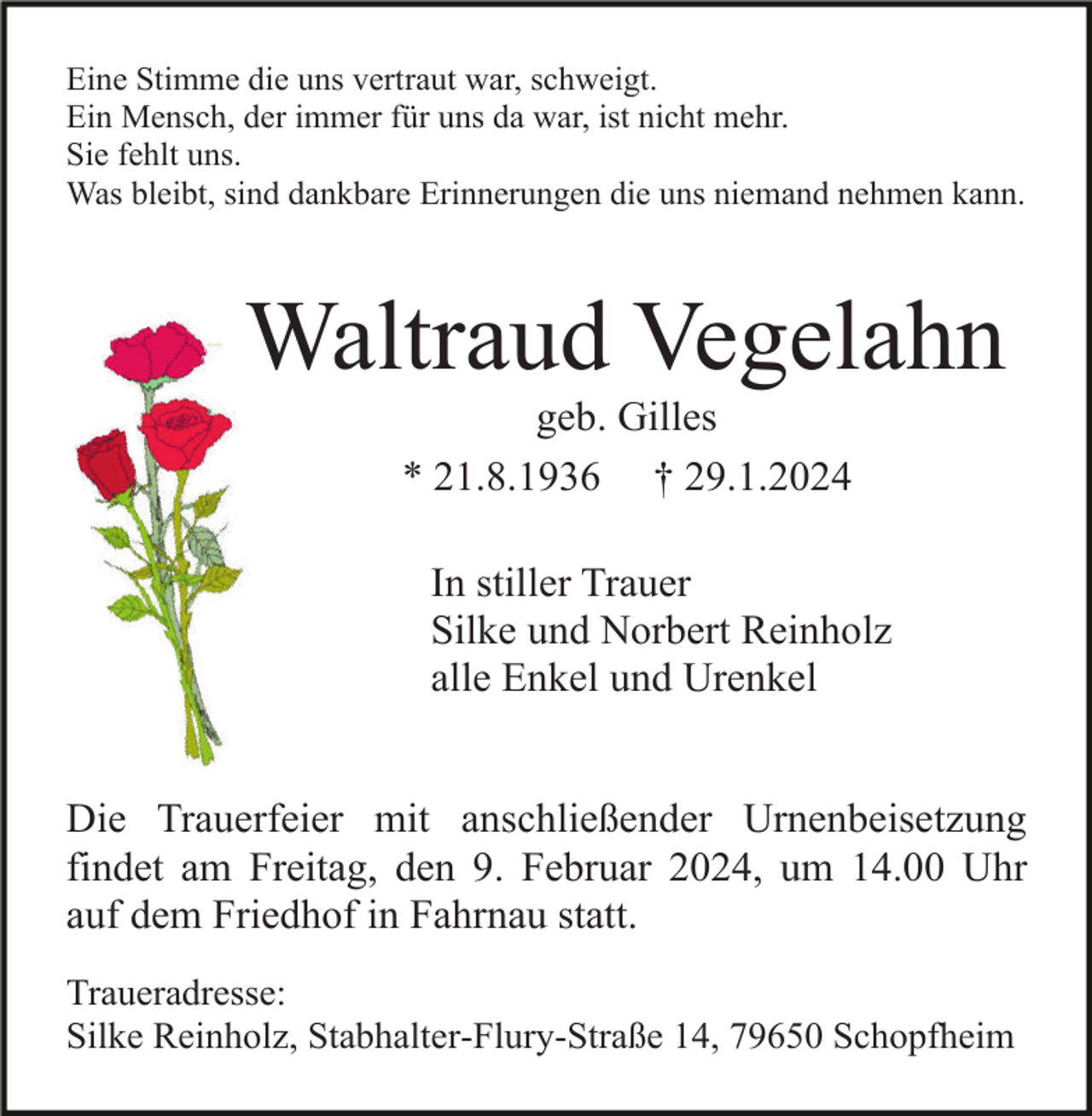 Eine Stimme die uns vertraut war, schweigt.
Ein Mensch, der immer für uns da war, ist nicht mehr.
Sie fehlt uns.
Was bleibt, sind dankbare Erinnerungen die uns niemand nehmen kann.

Waltraud Vegelahn

geb. Gilles

* 21.8.1936 † 29.1.2024

In stiller Trauer
Silke und Norbert Reinholz
alle Enkel und Urenkel

Die Trauerfeier mit anschließender Urnenbeisetzung findet am Freitag, den 9. Februar 2024, um 14.00 Uhr auf dem Friedhof in Fahrnau statt.

Traueradresse:
Silke Reinholz, Stabhalter-Flury-Straße 14, 79650 Schopfheim